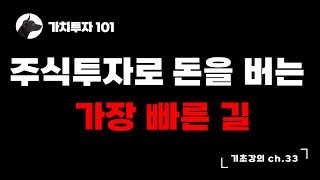 가치투자 101

주식투자로 돈을 버는

가장 빠른 길

기초강의 ch.33